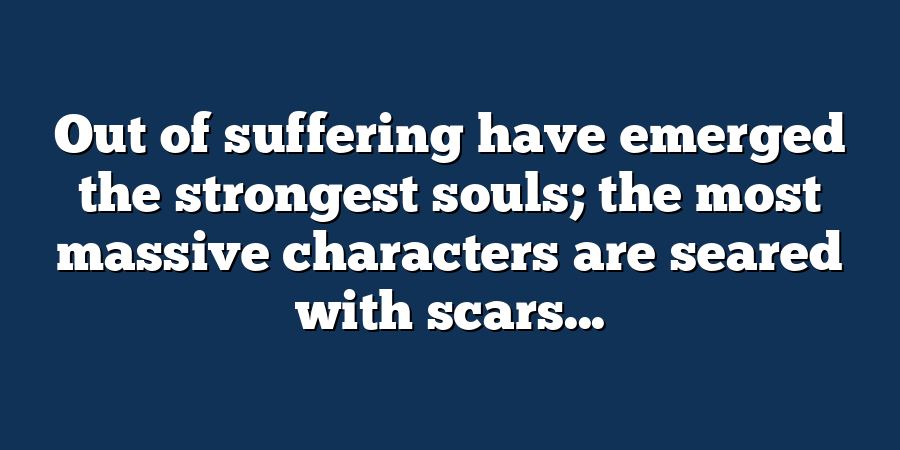 Out of suffering have emerged the strongest souls; the most massive characters are seared with scars...